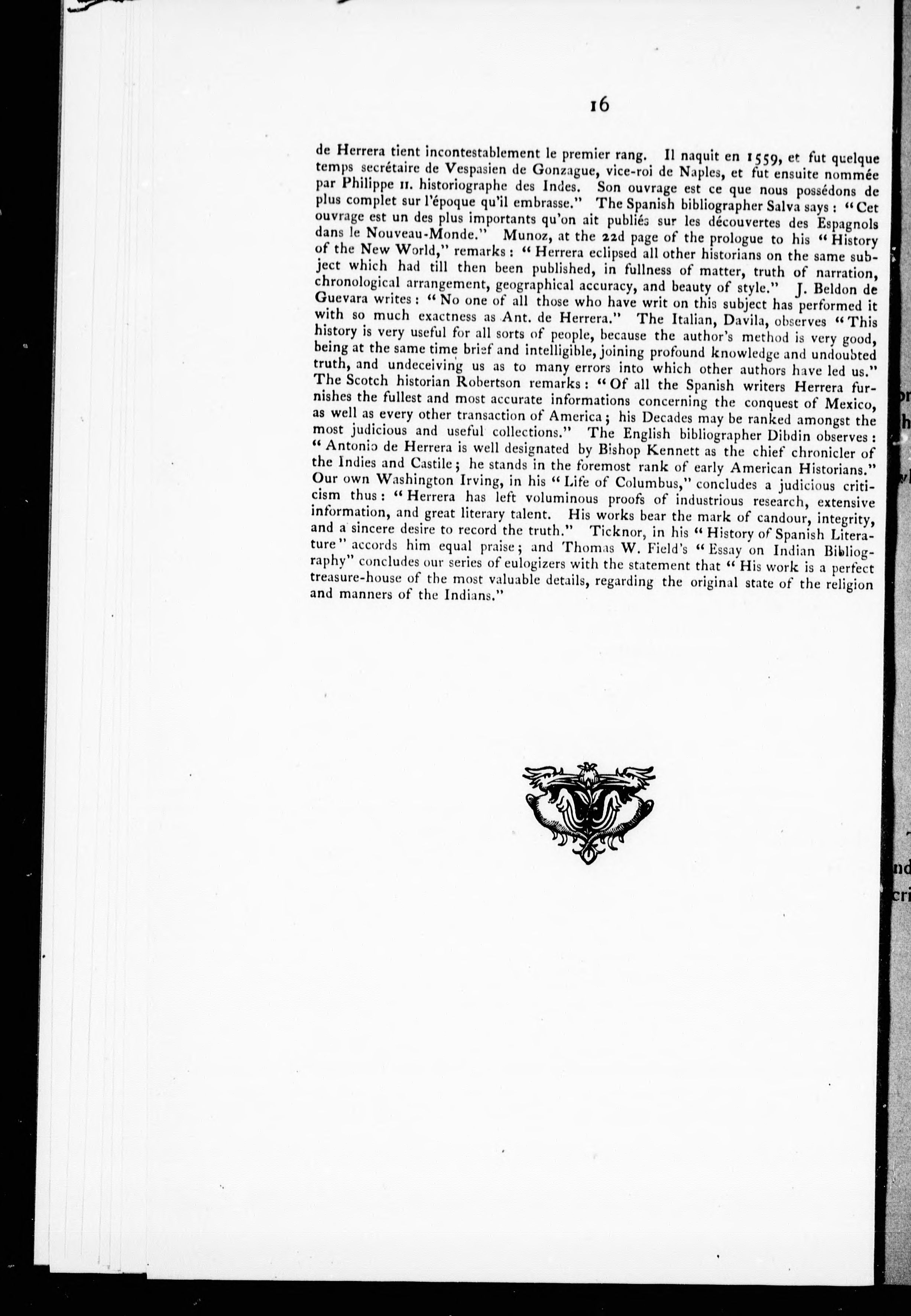 16

de Herrera tient incontestablement le premier rang. Il naquit en 1559, et fut quelque temps secrétaire de Vespasien de Gonzague, vice-roi de Naples, et fut ensuite nommée par Philippe II. historiographe des Indes. Son ouvrage est ce que nous possédons de plus complet sur l'époque qu'il embrasse." The Spanish bibliographer Salva says: "Cet ouvrage est un des plus importants qu'on ait publiés sur les découvertes des Espagnols dans le Nouveau-Monde." Munoz, at the 22d page of the prologue to his "History of the New World," remarks: "Herrera eclipsed all other historians on the same subject which had till then been published, in fullness of matter, truth of narration, chronological arrangement, geographical accuracy, and beauty of style." J. Beldon de Guevara writes: "No one of all those who have writ on this subject has performed it with so much exactness as Ant. de Herrera." The Italian, Davila, observes "This history is very useful for all sorts of people, because the author's method is very good, being at the same time brief and intelligible, joining profound knowledge and undoubted truth, and undeceiving us as to many errors into which other authors have led us." The Scotch historian Robertson remarks: "Of all the Spanish writers Herrera furnishes the fullest and most accurate informations concerning the conquest of Mexico, as well as every other transaction of America; his Decades may be ranked amongst the most judicious and useful collections." The English bibliographer Dibdin observes: "Antonio de Herrera is well designated by Bishop Kennett as the chief chronicler of the Indies and Castile; he stands in the foremost rank of early American Historians." Our own Washington Irving, in his "Life of Columbus," concludes a judicious criticism thus: "Herrera has left voluminous proofs of industrious research, extensive information, and great literary talent. His works bear the mark of candour, integrity, and a sincere desire to record the truth." Ticknor, in his "History of Spanish Literature" accords him equal praise; and Thomas W. Field's "Essay on Indian Bibliography" concludes our series of eulogizers with the statement that "His work is a perfect treasure-house of the most valuable details, regarding the original state of the religion and manners of the Indians."